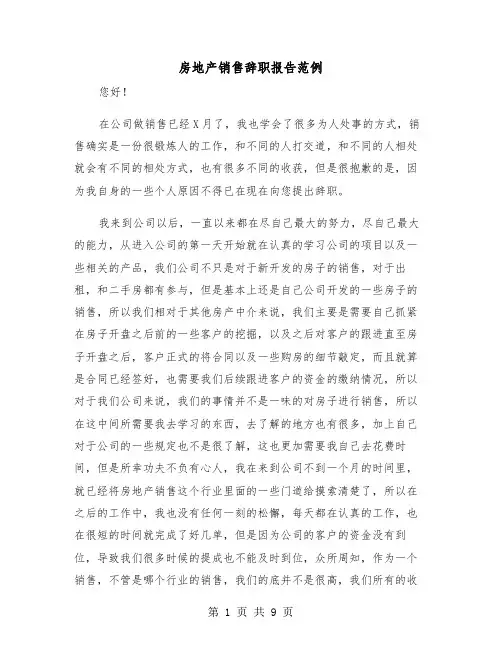 房地产销售辞职报告范例

您好！

在公司做销售已经X月了，我也学会了很多为人处事的方式，销售确实是一份很锻炼人的工作，和不同的人打交道，和不同的人相处就会有不同的相处方式，也有很多不同的收获，但是很抱歉的是，因为我自身的一些个人原因不得已在现在向您提出辞职。

我来到公司以后，一直以来都在尽自己最大的努力，尽自己最大的能力，从进入公司的第一天开始就在认真的学习公司的项目以及一些相关的产品，我们公司不只是对于新开发的房子的销售，对于出租，和二手房都有参与，但是基本上还是自己公司开发的一些房子的销售，所以我们相对于其他房产中介来说，我们主要是需要自己抓紧在房子开盘之后前的一些客户的挖掘，以及之后对客户的跟进直至房子开盘之后，客户正式的将合同以及一些购房的细节敲定，而且就算是合同已经签好，也需要我们后续跟进客户的资金的缴纳情况，所以对于我们公司来说，我们的事情并不是一味的对房子进行销售，所以在这中间所需要我去学习的东西，去了解的地方也有很多，加上自己对于公司的一些规定也不是很了解，这也更加需要我自己去花费时间，但是所幸功夫不负有心人，我在来到公司不到一个月的时间里，就已经将房地产销售这个行业里面的一些门道给摸索清楚了，所以在之后的工作中，我也没有任何一刻的松懈，每天都在认真的工作，也在很短的时间就完成了好几单，但是因为公司的客户的资金没有到位，导致我们很多时候的提成也不能及时到位，众所周知，作为一个销售，不管是哪个行业的销售，我们的底并不是很高，我们所有的收

第 1 页 共 9 页